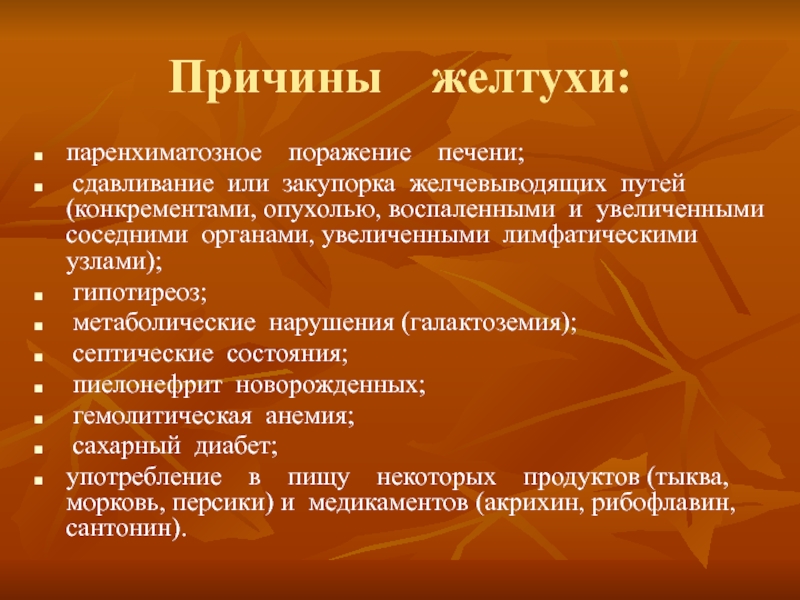 Причины желтухи:

- паренхиматозное поражение печени;
- сдавливание или закупорка желчевыводящих путей (конкрементами, опухолью, воспаленными и увеличенными соседними органами, увеличенными лимфатическими узлами);
- гипотиреоз;
- метаболические нарушения (галактоземия);
- септические состояния;
- пиелонефрит новорожденных;
- гемолитическая анемия;
- сахарный диабет;
- употребление в пищу некоторых продуктов (тыква, морковь, персики) и медикаментов (акрихин, рибофлавин, сантонин).